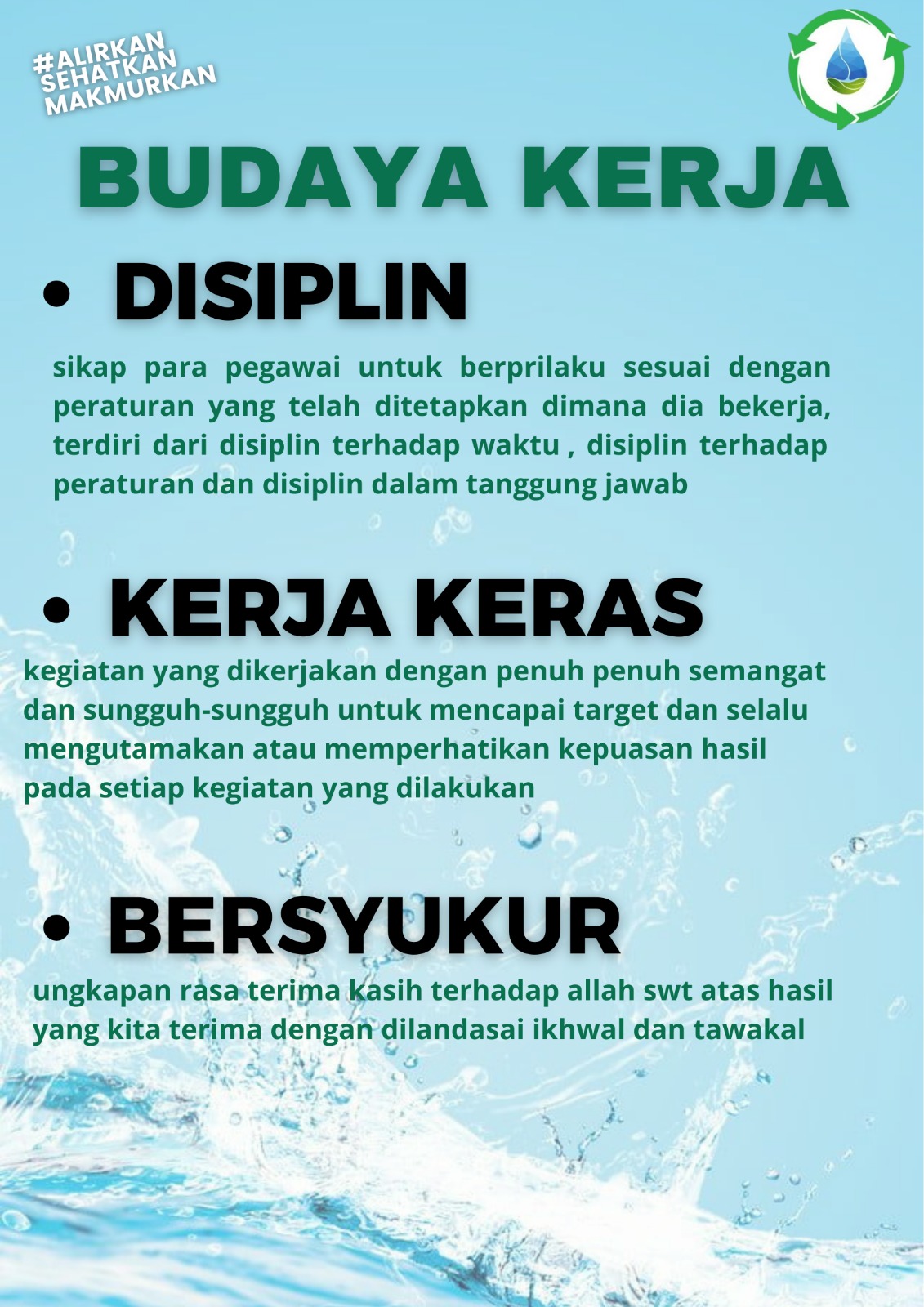 #ALIRKAN SEHATKAN MAKMURKAN

BUDAYA KERJA

• DISIPLIN

sikap para pegawai untuk berprilaku sesuai dengan peraturan yang telah ditetapkan dimana dia bekerja, terdiri dari disiplin terhadap waktu , disiplin terhadap peraturan dan disiplin dalam tanggung jawab

• KERJA KERAS

kegiatan yang dikerjakan dengan penuh penuh semangat dan sungguh-sungguh untuk mencapai target dan selalu mengutamakan atau memperhatikan kepuasan hasil pada setiap kegiatan yang dilakukan

• BERSYUKUR

ungkapan rasa terima kasih terhadap allah swt atas hasil yang kita terima dengan dilandasai ikhwal dan tawakal